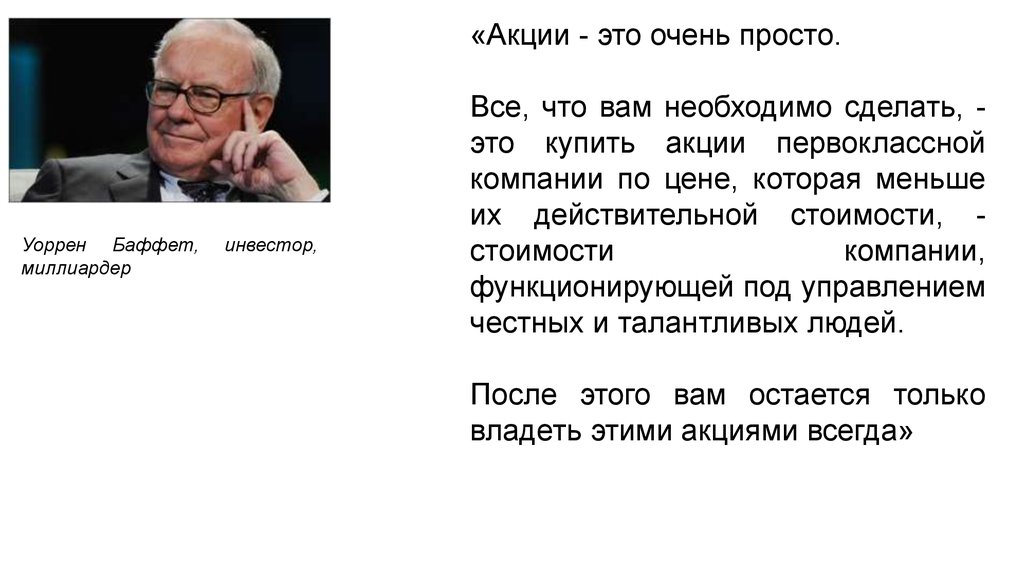 Уоррен Баффет, инвестор, миллиардер

«Акции - это очень просто.

Все, что вам необходимо сделать, - это купить акции первоклассной компании по цене, которая меньше их действительной стоимости, - стоимости компании, функционирующей под управлением честных и талантливых людей.

После этого вам остается только владеть этими акциями всегда»